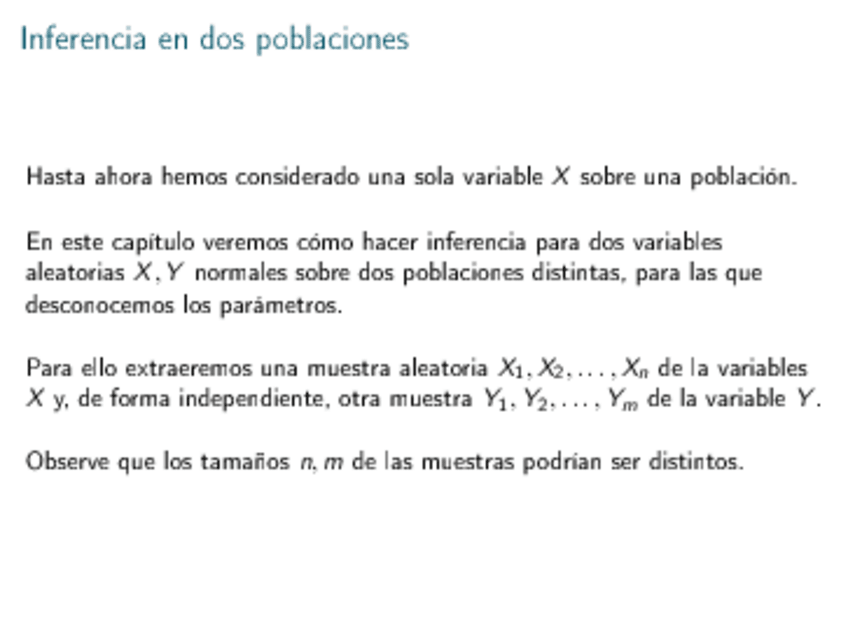 Inferencia en dos poblaciones

Hasta ahora hemos considerado una sola variable $X$ sobre una población.

En este capítulo veremos cómo hacer inferencia para dos variables aleatorias $X, Y$ normales sobre dos poblaciones distintas, para las que desconocemos los parámetros.

Para ello extraeremos una muestra aleatoria $X_1, X_2, \ldots, X_n$ de la variables $X$ y, de forma independiente, otra muestra $Y_1, Y_2, \ldots, Y_m$ de la variable $Y$.

Observe que los tamaños $n, m$ de las muestras podrían ser distintos.